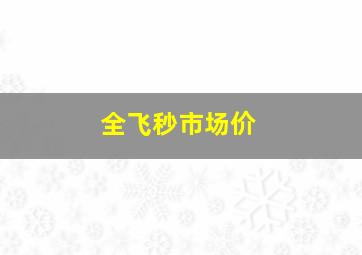 全飞秒市场价